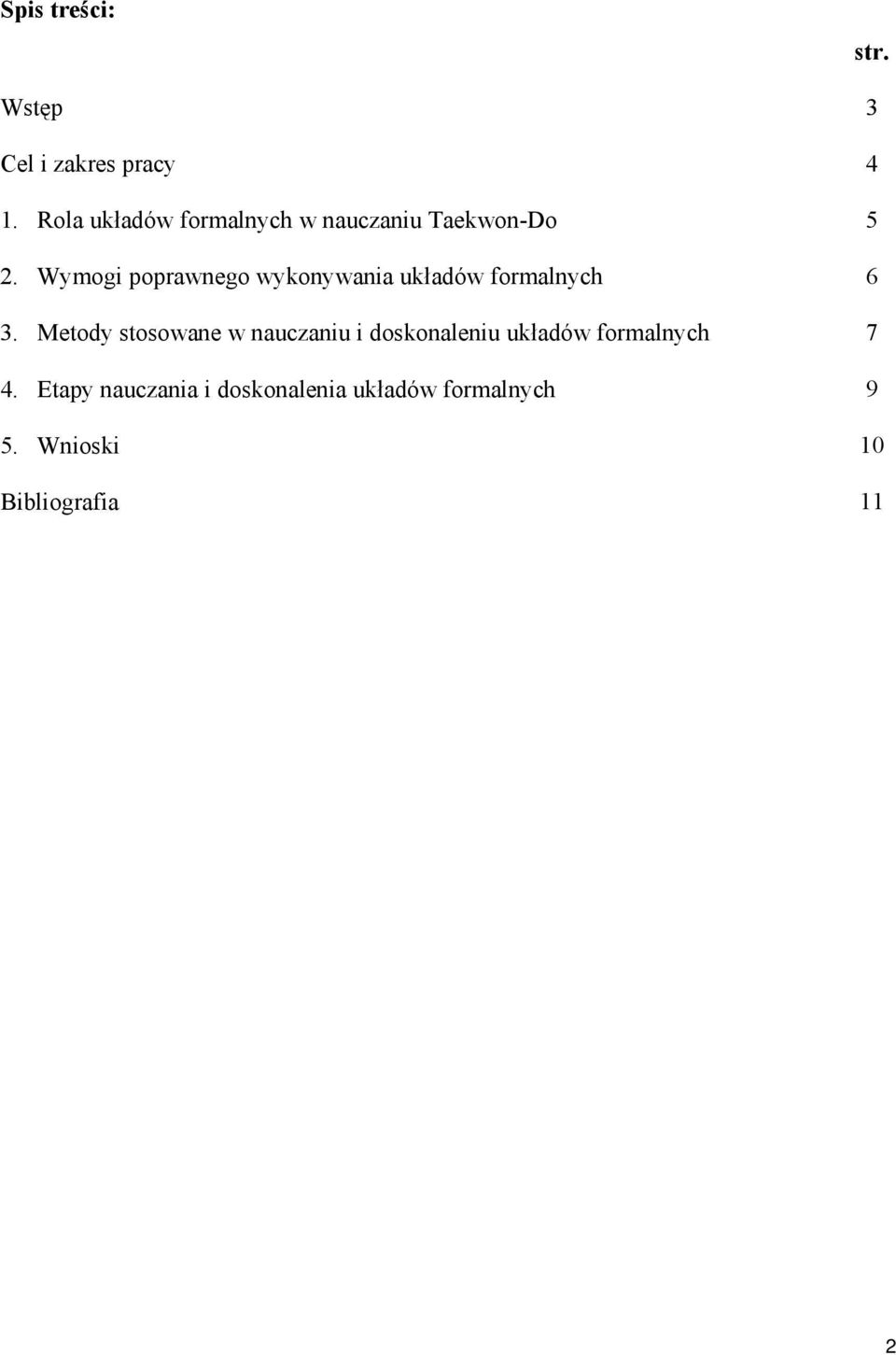 Spis treści:

str.

Wstęp 3

Cel i zakres pracy 4

1. Rola układów formalnych w nauczaniu Taekwon-Do 5

2. Wymogi poprawnego wykonywania układów formalnych 6

3. Metody stosowane w nauczaniu i doskonaleniu układów formalnych 7

4. Etapy nauczania i doskonalenia układów formalnych 9

5. Wnioski 10

Bibliografia 11

2